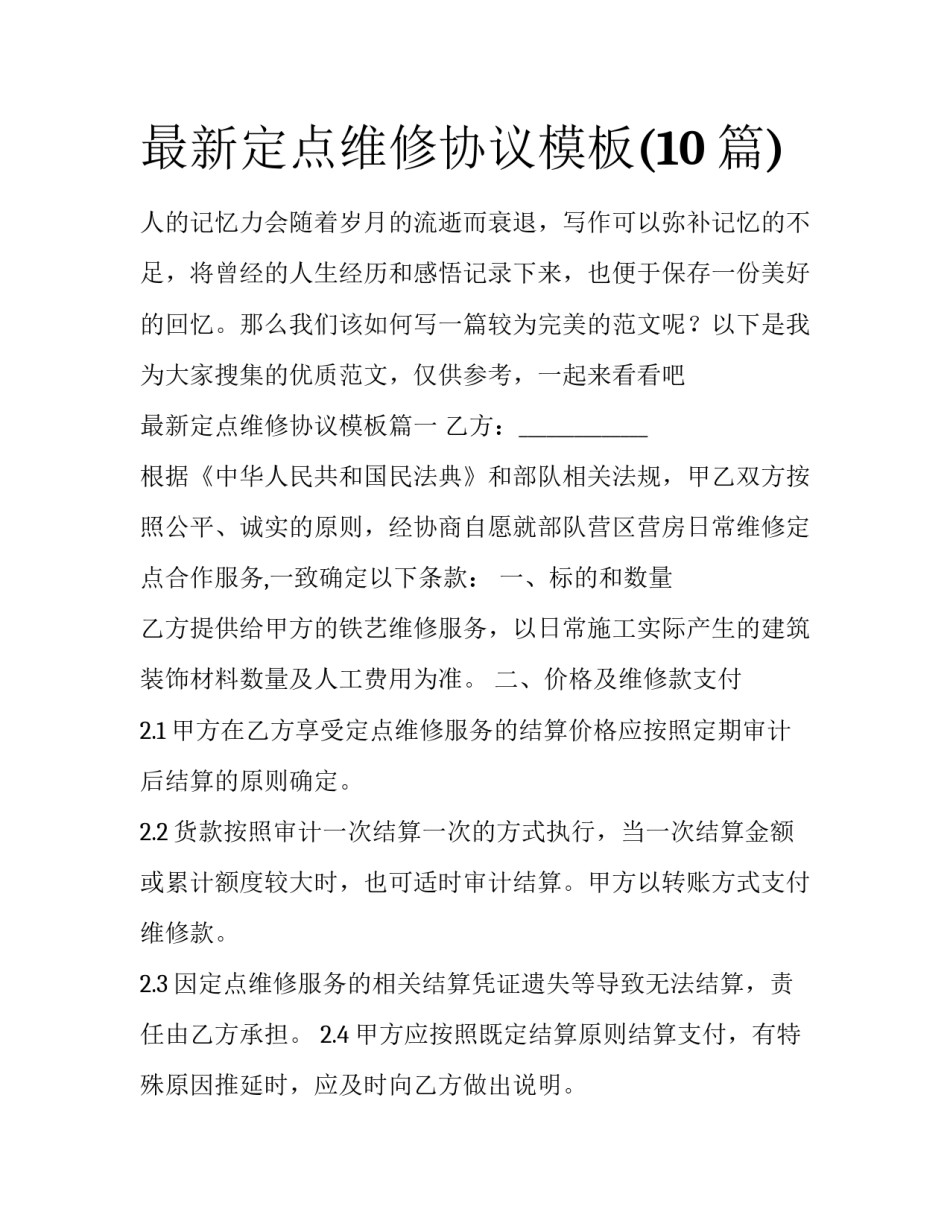 最新定点维修协议模板(10篇)

人的记忆力会随着岁月的流逝而衰退，写作可以弥补记忆的不足，将曾经的人生经历和感悟记录下来，也便于保存一份美好的回忆。那么我们该如何写一篇较为完美的范文呢？以下是我为大家搜集的优质范文，仅供参考，一起来看看吧

最新定点维修协议模板篇一 乙方：____

根据《中华人民共和国民法典》和部队相关法规，甲乙双方按照公平、诚实的原则，经协商自愿就部队营区营房日常维修定点合作服务,一致确定以下条款： 一、标的和数量

乙方提供给甲方的铁艺维修服务，以日常施工实际产生的建筑装饰材料数量及人工费用为准。 二、价格及维修款支付

2.1甲方在乙方享受定点维修服务的结算价格应按照定期审计后结算的原则确定。

2.2货款按照审计一次结算一次的方式执行，当一次结算金额或累计额度较大时，也可适时审计结算。甲方以转账方式支付维修款。

2.3因定点维修服务的相关结算凭证遗失等导致无法结算，责任由乙方承担。 2.4甲方应按照既定结算原则结算支付，有特殊原因推延时，应及时向乙方做出说明。